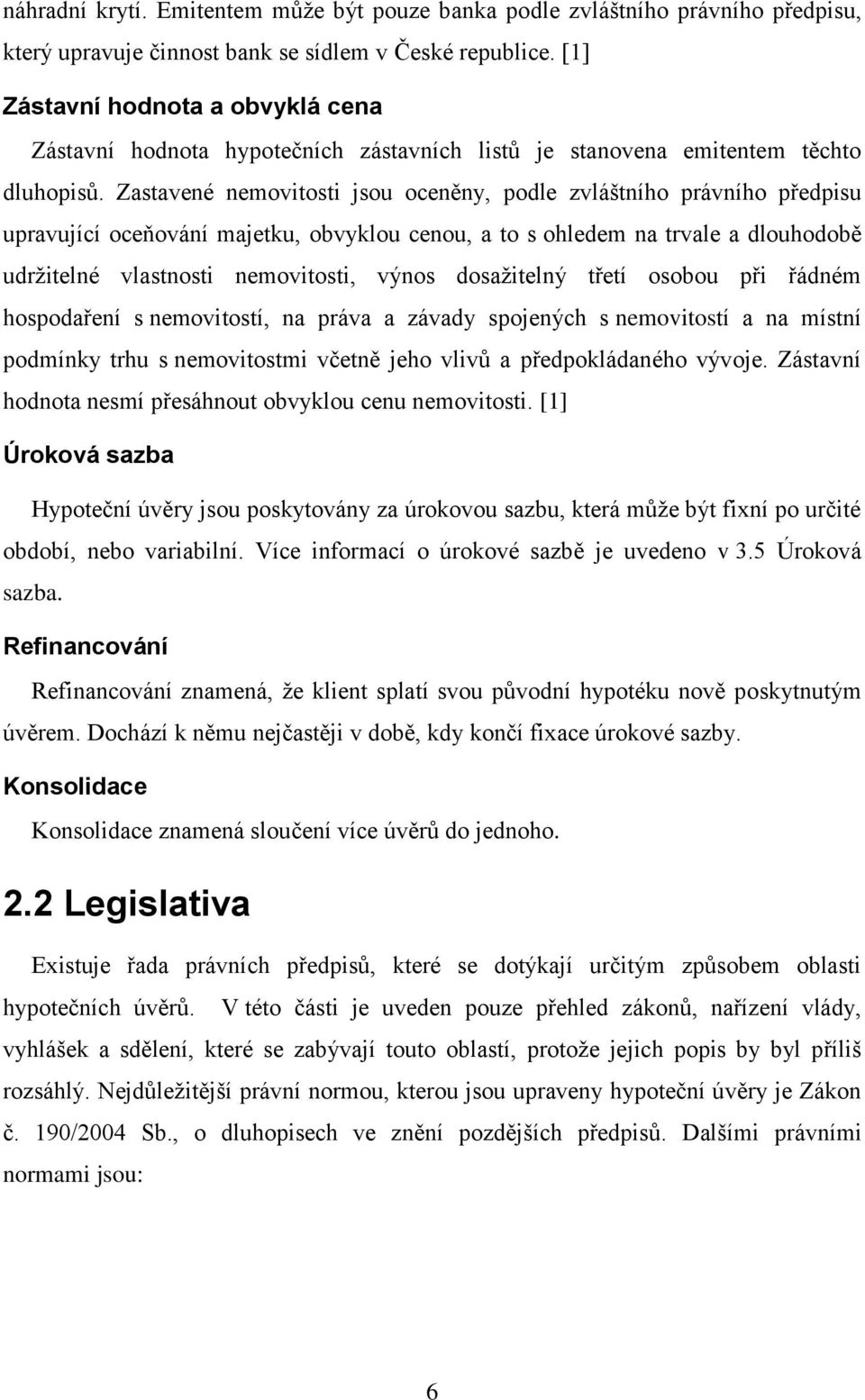 náhradní krytí. Emitentem může být pouze banka podle zvláštního právního předpisu, který upravuje činnost bank se sídlem v České republice. [1]

Zástavní hodnota a obvyklá cena

Zástavní hodnota hypotečních zástavních listů je stanovena emitentem těchto dluhopisů. Zastavené nemovitosti jsou oceněny, podle zvláštního právního předpisu upravující oceňování majetku, obvyklou cenou, a to s ohledem na trvale a dlouhodobě udržitelné vlastnosti nemovitosti, výnos dosažitelný třetí osobou při řádném hospodaření s nemovitostí, na práva a závady spojených s nemovitostí a na místní podmínky trhu s nemovitostmi včetně jeho vlivů a předpokládaného vývoje. Zástavní hodnota nesmí přesáhnout obvyklou cenu nemovitosti. [1]

Úroková sazba

Hypoteční úvěry jsou poskytovány za úrokovou sazbu, která může být fixní po určité období, nebo variabilní. Více informací o úrokové sazbě je uvedeno v 3.5 Úroková sazba.

Refinancování

Refinancování znamená, že klient splatí svou původní hypotéku nově poskytnutým úvěrem. Dochází k němu nejčastěji v době, kdy končí fixace úrokové sazby.

Konsolidace

Konsolidace znamená sloučení více úvěrů do jednoho.

2.2 Legislativa

Existuje řada právních předpisů, které se dotýkají určitým způsobem oblasti hypotečních úvěrů. V této části je uveden pouze přehled zákonů, nařízení vlády, vyhlášek a sdělení, které se zabývají touto oblastí, protože jejich popis by byl příliš rozsáhlý. Nejdůležitější právní normou, kterou jsou upraveny hypoteční úvěry je Zákon č. 190/2004 Sb., o dluhopisech ve znění pozdějších předpisů. Dalšími právními normami jsou:

6